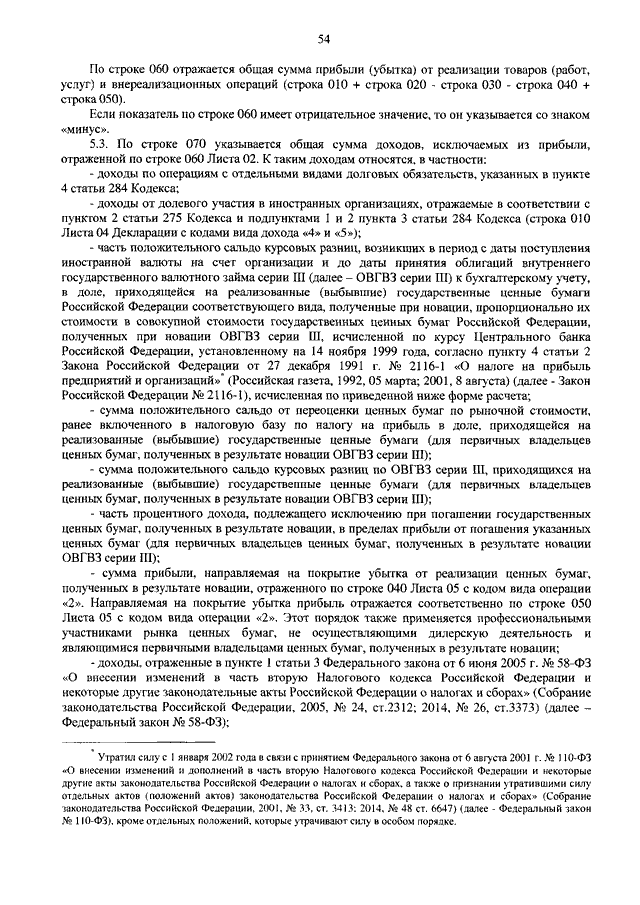 54

По строке 060 отражается общая сумма прибыли (убытка) от реализации товаров (работ, услуг) и внереализационных операций (строка 010 + строка 020 - строка 030 - строка 040 + строка 050).

Если показатель по строке 060 имеет отрицательное значение, то он указывается со знаком «минус».

5.3. По строке 070 указывается общая сумма доходов, исключаемых из прибыли, отраженной по строке 060 Листа 02. К таким доходам относятся, в частности:

- доходы по операциям с отдельными видами долговых обязательств, указанных в пункте 4 статьи 284 Кодекса;

- доходы от долевого участия в иностранных организациях, отражаемые в соответствии с пунктом 2 статьи 275 Кодекса и подпунктами 1 и 2 пункта 3 статьи 284 Кодекса (строка 010 Листа 04 Декларации с кодами вида дохода «4» и «5»);

- часть положительного сальдо курсовых разниц, возникших в период с даты поступления иностранной валюты на счет организации и до даты принятия облигаций внутреннего государственного валютного займа серии III (далее – ОВГВЗ серии III) к бухгалтерскому учету, в доле, приходящейся на реализованные (выбывшие) государственные ценные бумаги Российской Федерации соответствующего вида, полученные при новации, пропорционально их стоимости в совокупной стоимости государственных ценных бумаг Российской Федерации, полученных при новации ОВГВЗ серии III, исчисленной по курсу Центрального банка Российской Федерации, установленному на 14 ноября 1999 года, согласно пункту 4 статьи 2 Закона Российской Федерации от 27 декабря 1991 г. № 2116-1 «О налоге на прибыль предприятий и организаций»* (Российская газета, 1992, 05 марта; 2001, 8 августа) (далее - Закон Российской Федерации № 2116-1), исчисленная по приведенной ниже форме расчета;

- сумма положительного сальдо от переоценки ценных бумаг по рыночной стоимости, ранее включенного в налоговую базу по налогу на прибыль в доле, приходящейся на реализованные (выбывшие) государственные ценные бумаги (для первичных владельцев ценных бумаг, полученных в результате новации ОВГВЗ серии III);

- сумма положительного сальдо курсовых разниц по ОВГВЗ серии III, приходящихся на реализованные (выбывшие) государственные ценные бумаги (для первичных владельцев ценных бумаг, полученных в результате новации ОВГВЗ серии III);

- часть процентного дохода, подлежащего исключению при погашении государственных ценных бумаг, полученных в результате новации, в пределах прибыли от погашения указанных ценных бумаг (для первичных владельцев ценных бумаг, полученных в результате новации ОВГВЗ серии III);

- сумма прибыли, направляемая на покрытие убытка от реализации ценных бумаг, полученных в результате новации, отраженного по строке 040 Листа 05 с кодом вида операции «2». Направляемая на покрытие убытка прибыль отражается соответственно по строке 050 Листа 05 с кодом вида операции «2». Этот порядок также применяется профессиональными участниками рынка ценных бумаг, не осуществляющими дилерскую деятельность и являющимися первичными владельцами ценных бумаг, полученных в результате новации;

- доходы, отраженные в пункте 1 статьи 3 Федерального закона от 6 июня 2005 г. № 58-ФЗ «О внесении изменений в часть вторую Налогового кодекса Российской Федерации и некоторые другие законодательные акты Российской Федерации о налогах и сборах» (Собрание законодательства Российской Федерации, 2005, № 24, ст.2312; 2014, № 26, ст.3373) (далее – Федеральный закон № 58-ФЗ);

* Утратил силу с 1 января 2002 года в связи с принятием Федерального закона от 6 августа 2001 г. № 110-ФЗ «О внесении изменений и дополнений в часть вторую Налогового кодекса Российской Федерации и некоторые другие акты законодательства Российской Федерации о налогах и сборах, а также о признании утратившими силу отдельных актов (положений актов) законодательства Российской Федерации о налогах и сборах» (Собрание законодательства Российской Федерации, 2001, № 33, ст. 3413; 2014, № 48 ст. 6647) (далее - Федеральный закон № 110-ФЗ), кроме отдельных положений, которые утрачивают силу в особом порядке.